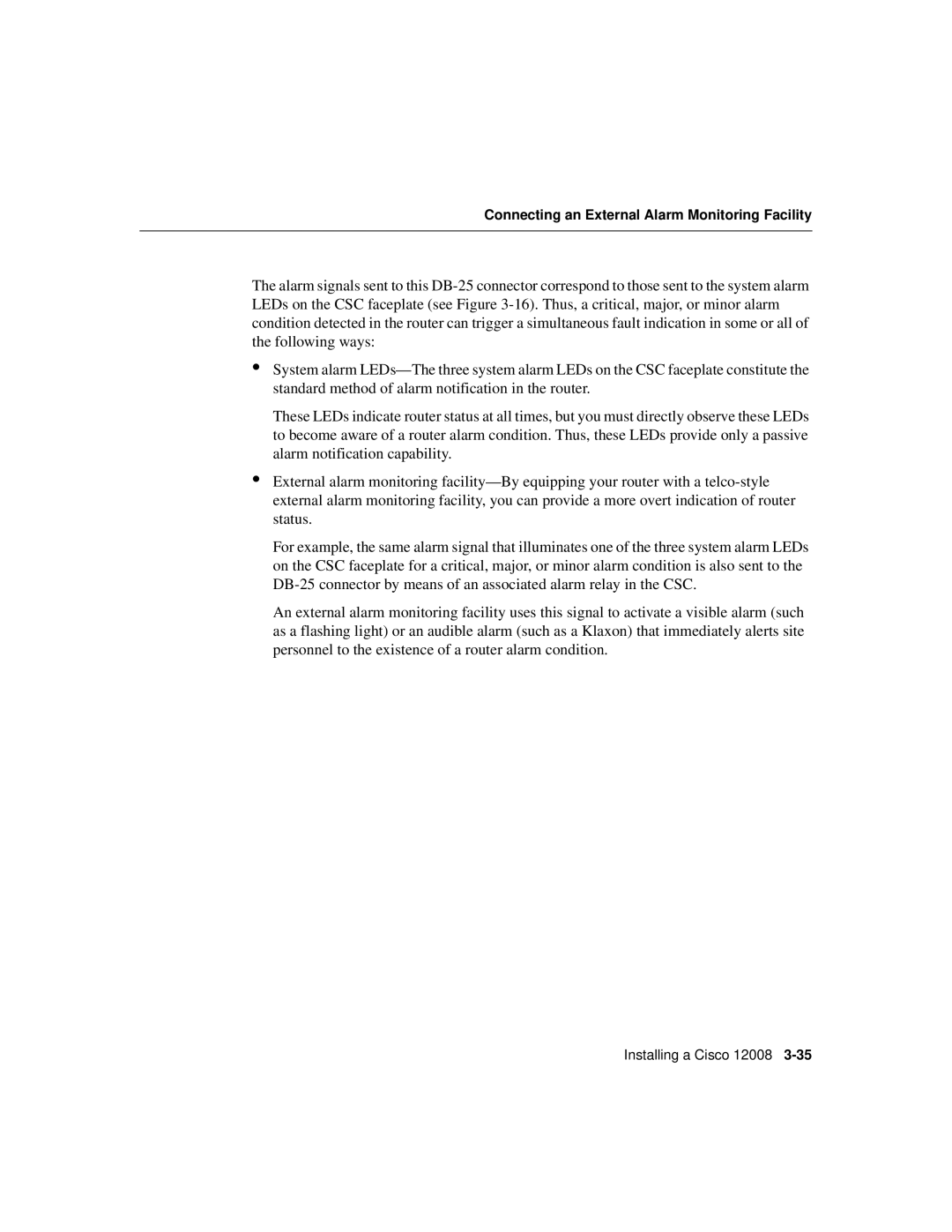 Connecting an External Alarm Monitoring Facility

The alarm signals sent to this DB-25 connector correspond to those sent to the system alarm LEDs on the CSC faceplate (see Figure 3-16). Thus, a critical, major, or minor alarm condition detected in the router can trigger a simultaneous fault indication in some or all of the following ways:

• System alarm LEDs—The three system alarm LEDs on the CSC faceplate constitute the standard method of alarm notification in the router.

These LEDs indicate router status at all times, but you must directly observe these LEDs to become aware of a router alarm condition. Thus, these LEDs provide only a passive alarm notification capability.

• External alarm monitoring facility—By equipping your router with a telco-style external alarm monitoring facility, you can provide a more overt indication of router status.

For example, the same alarm signal that illuminates one of the three system alarm LEDs on the CSC faceplate for a critical, major, or minor alarm condition is also sent to the DB-25 connector by means of an associated alarm relay in the CSC.

An external alarm monitoring facility uses this signal to activate a visible alarm (such as a flashing light) or an audible alarm (such as a Klaxon) that immediately alerts site personnel to the existence of a router alarm condition.

Installing a Cisco 12008 3-35